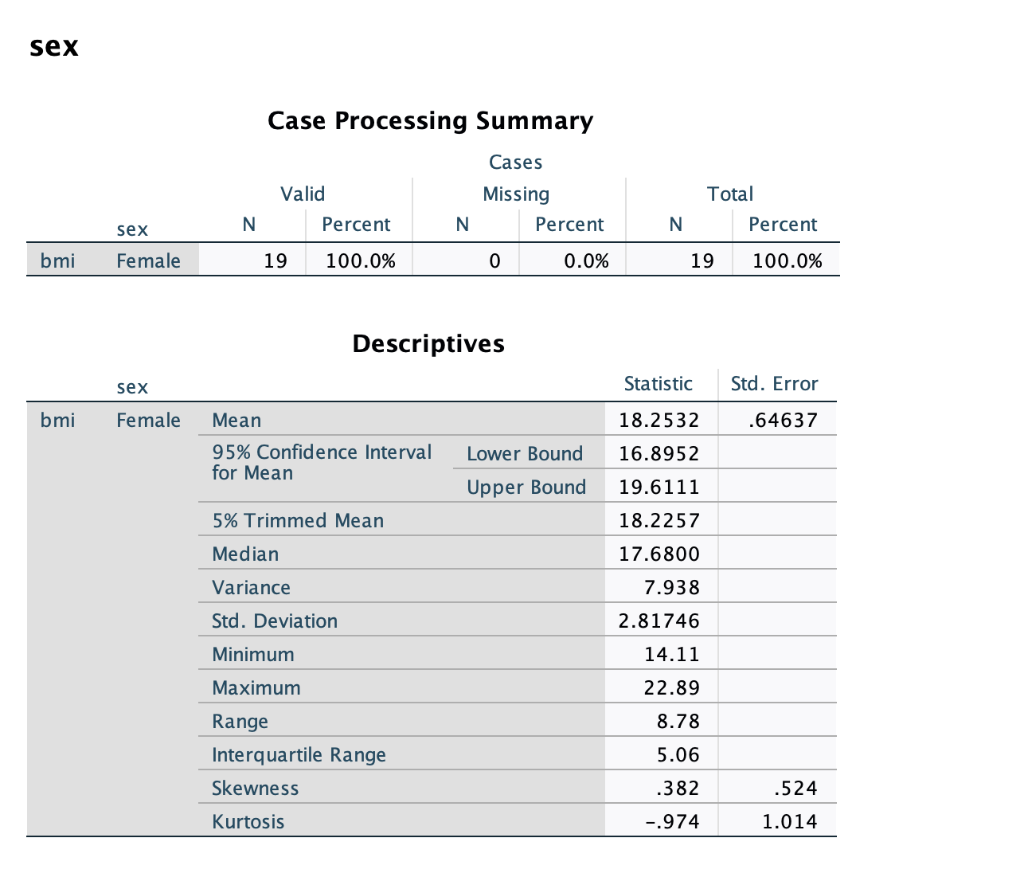 sex

Case Processing Summary

| | | Cases | | | | | |
|---|---|---|---|---|---|---|---|
| | | Valid | | Missing | | Total | |
| | sex | N | Percent | N | Percent | N | Percent |
| bmi | Female | 19 | 100.0% | 0 | 0.0% | 19 | 100.0% |

Descriptives

| | sex | | | Statistic | Std. Error |
|---|---|---|---|---|---|
| bmi | Female | Mean | | 18.2532 | .64637 |
| | | 95% Confidence Interval for Mean | Lower Bound | 16.8952 | |
| | | | Upper Bound | 19.6111 | |
| | | 5% Trimmed Mean | | 18.2257 | |
| | | Median | | 17.6800 | |
| | | Variance | | 7.938 | |
| | | Std. Deviation | | 2.81746 | |
| | | Minimum | | 14.11 | |
| | | Maximum | | 22.89 | |
| | | Range | | 8.78 | |
| | | Interquartile Range | | 5.06 | |
| | | Skewness | | .382 | .524 |
| | | Kurtosis | | -.974 | 1.014 |